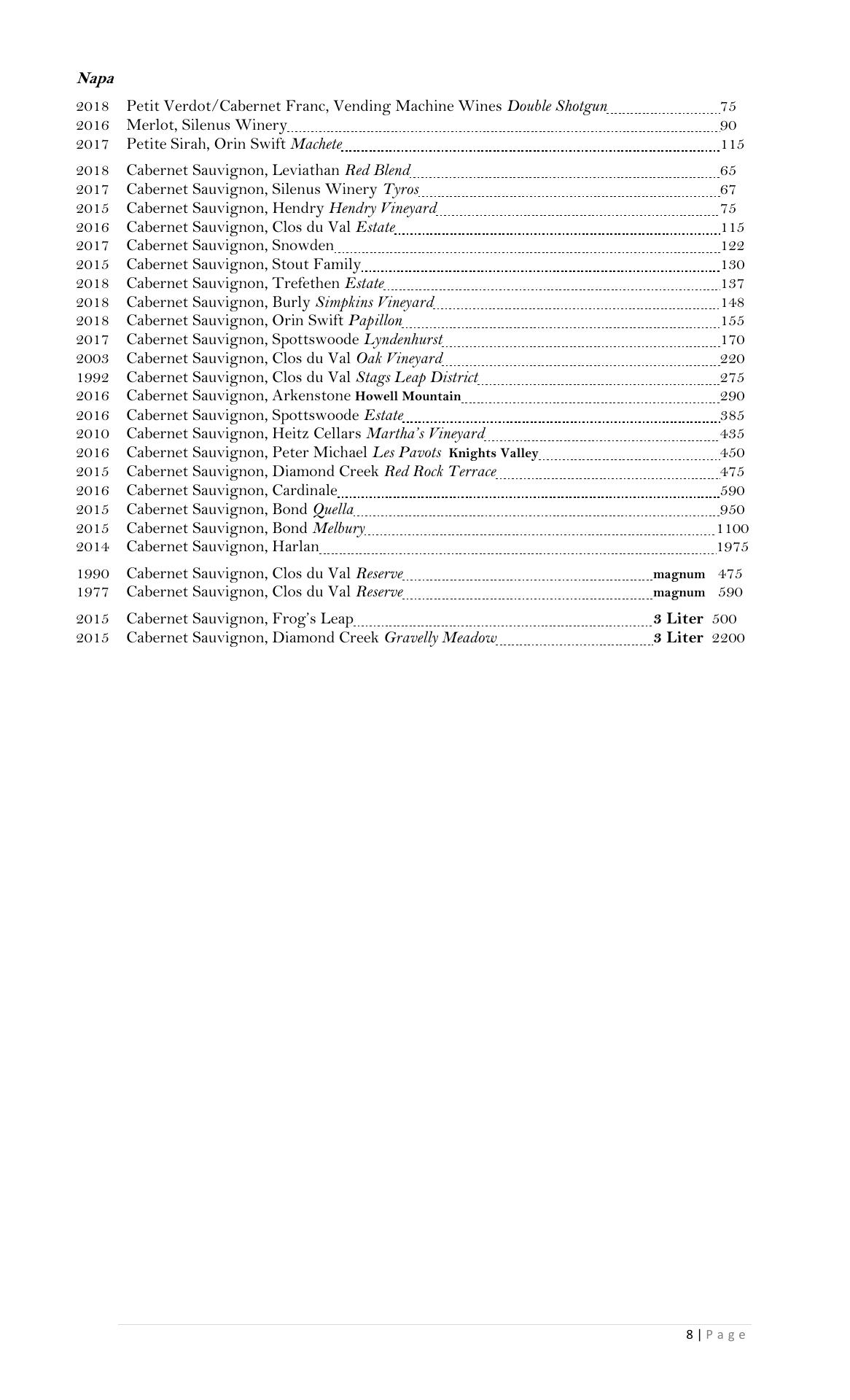 Napa

2018 Petit Verdot/Cabernet Franc, Vending Machine Wines Double Shotgun 75
2016 Merlot, Silenus Winery 90
2017 Petite Sirah, Orin Swift Machete 115

2018 Cabernet Sauvignon, Leviathan Red Blend 65
2017 Cabernet Sauvignon, Silenus Winery Tyros 67
2015 Cabernet Sauvignon, Hendry Hendry Vineyard 75
2016 Cabernet Sauvignon, Clos du Val Estate 115
2017 Cabernet Sauvignon, Snowden 122
2015 Cabernet Sauvignon, Stout Family 130
2018 Cabernet Sauvignon, Trefethen Estate 137
2018 Cabernet Sauvignon, Burly Simpkins Vineyard 148
2018 Cabernet Sauvignon, Orin Swift Papillon 155
2017 Cabernet Sauvignon, Spottswoode Lyndenhurst 170
2003 Cabernet Sauvignon, Clos du Val Oak Vineyard 220
1992 Cabernet Sauvignon, Clos du Val Stags Leap District 275
2016 Cabernet Sauvignon, Arkenstone Howell Mountain 290
2016 Cabernet Sauvignon, Spottswoode Estate 385
2010 Cabernet Sauvignon, Heitz Cellars Martha's Vineyard 435
2016 Cabernet Sauvignon, Peter Michael Les Pavots Knights Valley 450
2015 Cabernet Sauvignon, Diamond Creek Red Rock Terrace 475
2016 Cabernet Sauvignon, Cardinale 590
2015 Cabernet Sauvignon, Bond Quella 950
2015 Cabernet Sauvignon, Bond Melbury 1100
2014 Cabernet Sauvignon, Harlan 1975

1990 Cabernet Sauvignon, Clos du Val Reserve magnum 475
1977 Cabernet Sauvignon, Clos du Val Reserve magnum 590

2015 Cabernet Sauvignon, Frog's Leap 3 Liter 500
2015 Cabernet Sauvignon, Diamond Creek Gravelly Meadow 3 Liter 2200

8 | Page